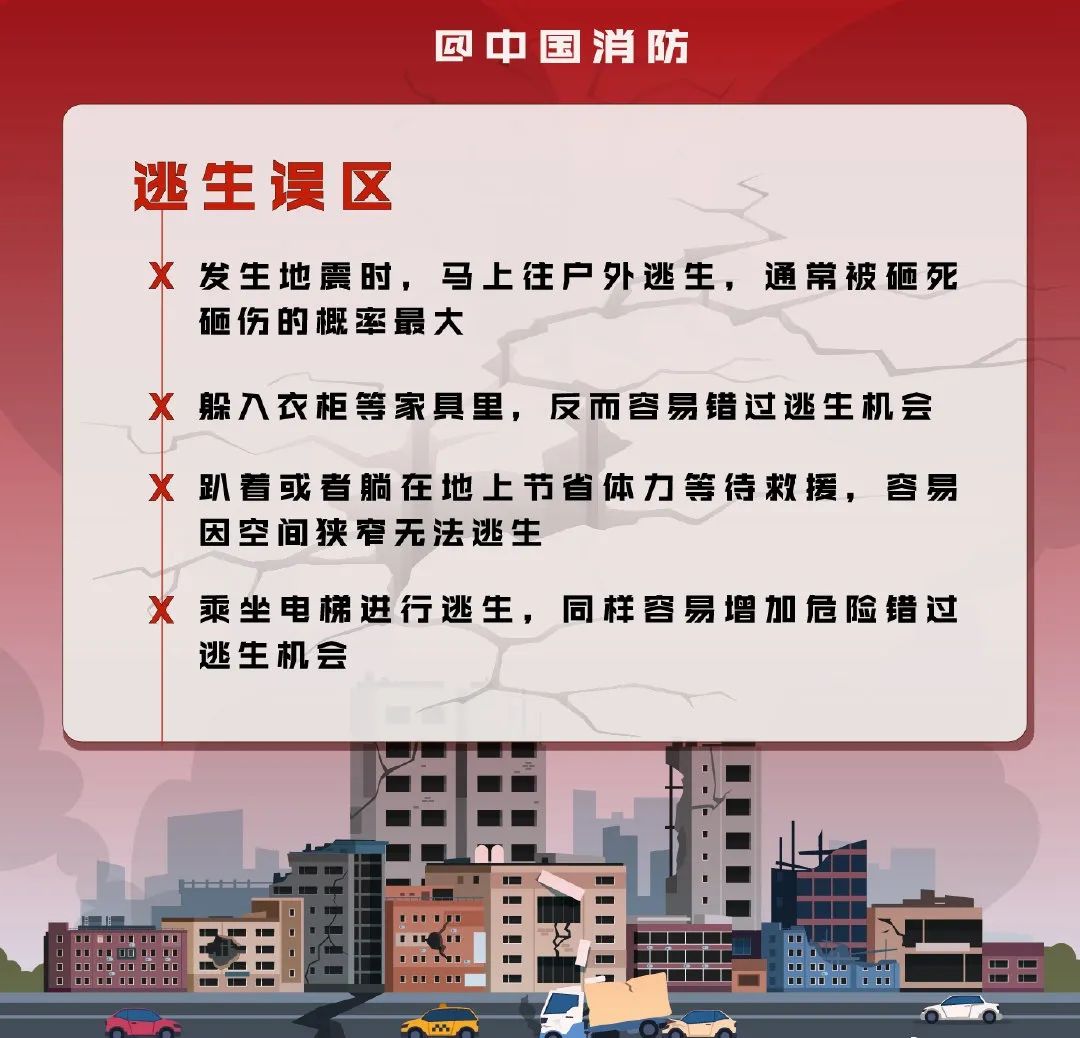 @中国消防

逃生误区

X 发生地震时，马上往户外逃生，通常被砸死砸伤的概率最大

X 躲入衣柜等家具里，反而容易错过逃生机会

X 趴着或者躺在地上节省体力等待救援，容易因空间狭窄无法逃生

X 乘坐电梯进行逃生，同样容易增加危险错过逃生机会